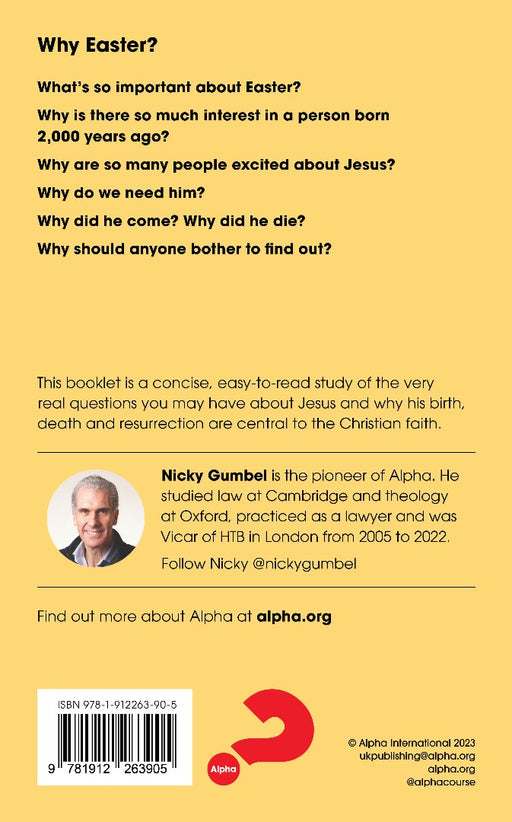 Why Easter?

What's so important about Easter?

Why is there so much interest in a person born 2,000 years ago?

Why are so many people excited about Jesus?

Why do we need him?

Why did he come? Why did he die?

Why should anyone bother to find out?

This booklet is a concise, easy-to-read study of the very real questions you may have about Jesus and why his birth, death and resurrection are central to the Christian faith.

Nicky Gumbel is the pioneer of Alpha. He studied law at Cambridge and theology at Oxford, practiced as a lawyer and was Vicar of HTB in London from 2005 to 2022.

Follow Nicky @nickygumbel

Find out more about Alpha at alpha.org

ISBN 978-1-912263-90-5

9 781912 263905

Alpha

© Alpha International 2023
ukpublishing@alpha.org
alpha.org
@alphacourse